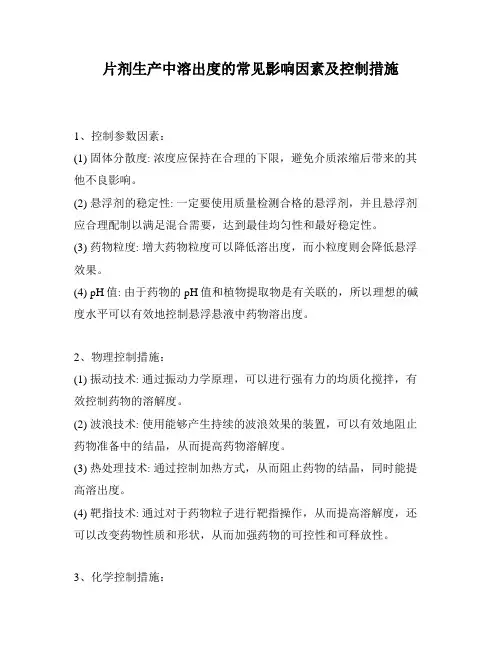 片剂生产中溶出度的常见影响因素及控制措施

1、控制参数因素：

(1) 固体分散度: 浓度应保持在合理的下限，避免介质浓缩后带来的其他不良影响。

(2) 悬浮剂的稳定性: 一定要使用质量检测合格的悬浮剂，并且悬浮剂应合理配制以满足混合需要，达到最佳均匀性和最好稳定性。

(3) 药物粒度: 增大药物粒度可以降低溶出度，而小粒度则会降低悬浮效果。

(4) pH 值: 由于药物的 pH 值和植物提取物是有关联的，所以理想的碱度水平可以有效地控制悬浮悬液中药物溶出度。

2、物理控制措施：

(1) 振动技术: 通过振动力学原理，可以进行强有力的均质化搅拌，有效控制药物的溶解度。

(2) 波浪技术: 使用能够产生持续的波浪效果的装置，可以有效地阻止药物准备中的结晶，从而提高药物溶解度。

(3) 热处理技术: 通过控制加热方式，从而阻止药物的结晶，同时能提高溶出度。

(4) 靶指技术: 通过对于药物粒子进行靶指操作，从而提高溶解度，还可以改变药物性质和形状，从而加强药物的可控性和可释放性。

3、化学控制措施：